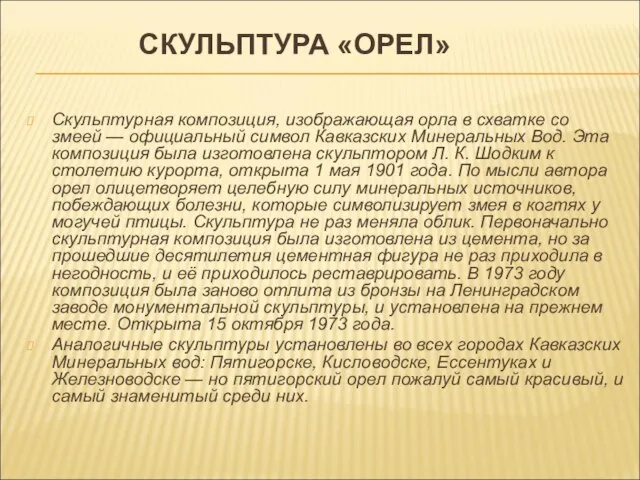 СКУЛЬПТУРА «ОРЕЛ»

Скульптурная композиция, изображающая орла в схватке со змеей — официальный символ Кавказских Минеральных Вод. Эта композиция была изготовлена скульптором Л. К. Шодким к столетию курорта, открыта 1 мая 1901 года. По мысли автора орел олицетворяет целебную силу минеральных источников, побеждающих болезни, которые символизирует змея в когтях у могучей птицы. Скульптура не раз меняла облик. Первоначально скульптурная композиция была изготовлена из цемента, но за прошедшие десятилетия цементная фигура не раз приходила в негодность, и её приходилось реставрировать. В 1973 году композиция была заново отлита из бронзы на Ленинградском заводе монументальной скульптуры, и установлена на прежнем месте. Открыта 15 октября 1973 года.

Аналогичные скульптуры установлены во всех городах Кавказских Минеральных вод: Пятигорске, Кисловодске, Ессентуках и Железноводске — но пятигорский орел пожалуй самый красивый, и самый знаменитый среди них.